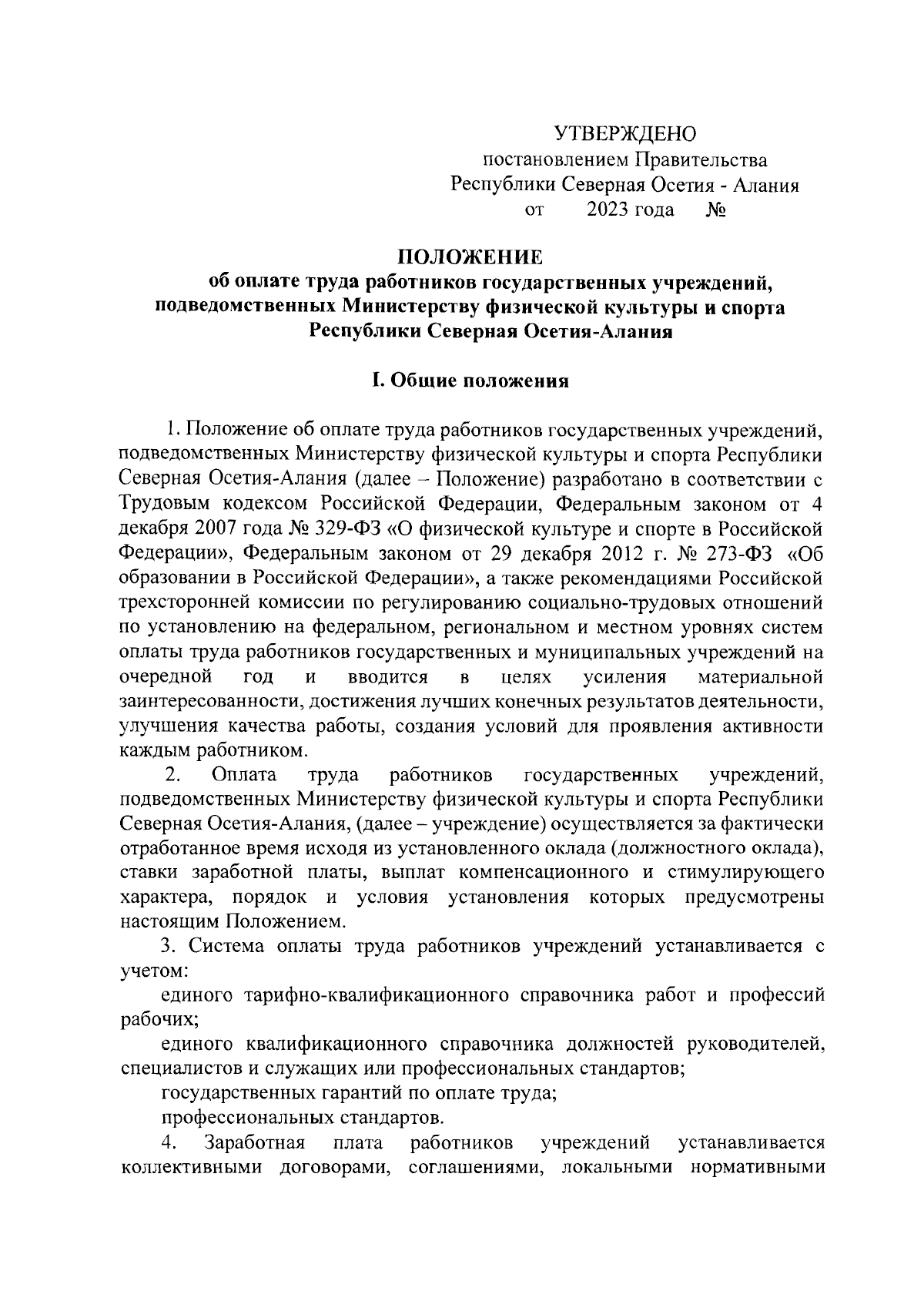 УТВЕРЖДЕНО
постановлением Правительства
Республики Северная Осетия - Алания
от 2023 года №

ПОЛОЖЕНИЕ
об оплате труда работников государственных учреждений, подведомственных Министерству физической культуры и спорта Республики Северная Осетия-Алания

I. Общие положения

1. Положение об оплате труда работников государственных учреждений, подведомственных Министерству физической культуры и спорта Республики Северная Осетия-Алания (далее – Положение) разработано в соответствии с Трудовым кодексом Российской Федерации, Федеральным законом от 4 декабря 2007 года № 329-ФЗ «О физической культуре и спорте в Российской Федерации», Федеральным законом от 29 декабря 2012 г. № 273-ФЗ «Об образовании в Российской Федерации», а также рекомендациями Российской трехсторонней комиссии по регулированию социально-трудовых отношений по установлению на федеральном, региональном и местном уровнях систем оплаты труда работников государственных и муниципальных учреждений на очередной год и вводится в целях усиления материальной заинтересованности, достижения лучших конечных результатов деятельности, улучшения качества работы, создания условий для проявления активности каждым работником.

2. Оплата труда работников государственных учреждений, подведомственных Министерству физической культуры и спорта Республики Северная Осетия-Алания, (далее – учреждение) осуществляется за фактически отработанное время исходя из установленного оклада (должностного оклада), ставки заработной платы, выплат компенсационного и стимулирующего характера, порядок и условия установления которых предусмотрены настоящим Положением.

3. Система оплаты труда работников учреждений устанавливается с учетом:

единого тарифно-квалификационного справочника работ и профессий рабочих;

единого квалификационного справочника должностей руководителей, специалистов и служащих или профессиональных стандартов;

государственных гарантий по оплате труда;

профессиональных стандартов.

4. Заработная плата работников учреждений устанавливается коллективными договорами, соглашениями, локальными нормативными